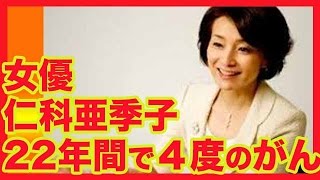 女優
仁科亜季子
22年間で4度のがん